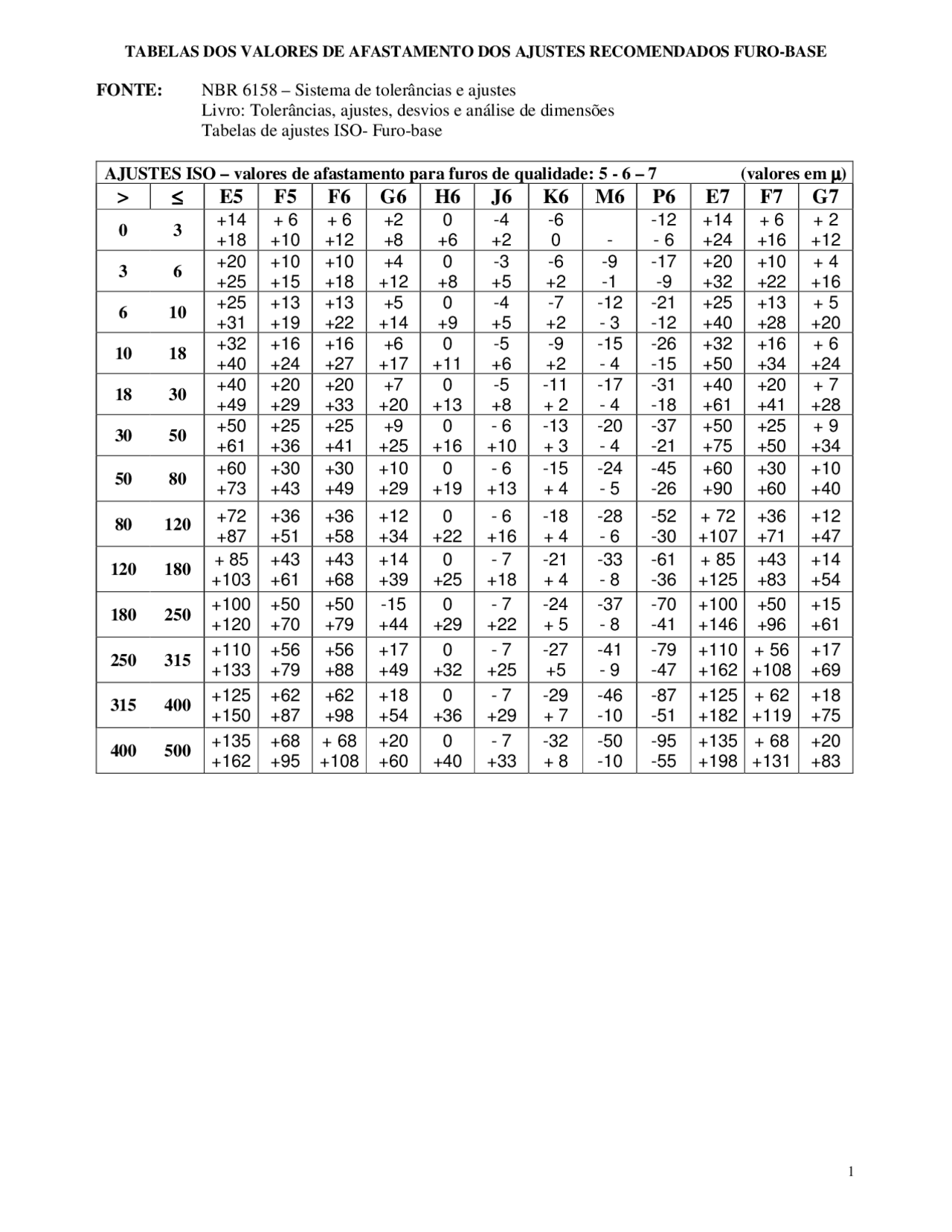 TABELAS DOS VALORES DE AFASTAMENTO DOS AJUSTES RECOMENDADOS FURO-BASE

FONTE: NBR 6158 – Sistema de tolerâncias e ajustes
Livro: Tolerâncias, ajustes, desvios e análise de dimensões
Tabelas de ajustes ISO- Furo-base

AJUSTES ISO – valores de afastamento para furos de qualidade: 5 - 6 – 7 (valores em µ)

| > | ≤ | E5 | F5 | F6 | G6 | H6 | J6 | K6 | M6 | P6 | E7 | F7 | G7 |
|---|---|---|---|---|---|---|---|---|---|---|---|---|---|
| 0 | 3 | +14 +18 | + 6 +10 | + 6 +12 | +2 +8 | 0 +6 | -4 +2 | -6 0 | - | -12 - 6 | +14 +24 | + 6 +16 | + 2 +12 |
| 3 | 6 | +20 +25 | +10 +15 | +10 +18 | +4 +12 | 0 +8 | -3 +5 | -6 +2 | -9 -1 | -17 -9 | +20 +32 | +10 +22 | + 4 +16 |
| 6 | 10 | +25 +31 | +13 +19 | +13 +22 | +5 +14 | 0 +9 | -4 +5 | -7 +2 | -12 - 3 | -21 -12 | +25 +40 | +13 +28 | + 5 +20 |
| 10 | 18 | +32 +40 | +16 +24 | +16 +27 | +6 +17 | 0 +11 | -5 +6 | -9 +2 | -15 - 4 | -26 -15 | +32 +50 | +16 +34 | + 6 +24 |
| 18 | 30 | +40 +49 | +20 +29 | +20 +33 | +7 +20 | 0 +13 | -5 +8 | -11 + 2 | -17 - 4 | -31 -18 | +40 +61 | +20 +41 | + 7 +28 |
| 30 | 50 | +50 +61 | +25 +36 | +25 +41 | +9 +25 | 0 +16 | - 6 +10 | -13 + 3 | -20 - 4 | -37 -21 | +50 +75 | +25 +50 | + 9 +34 |
| 50 | 80 | +60 +73 | +30 +43 | +30 +49 | +10 +29 | 0 +19 | - 6 +13 | -15 + 4 | -24 - 5 | -45 -26 | +60 +90 | +30 +60 | +10 +40 |
| 80 | 120 | +72 +87 | +36 +51 | +36 +58 | +12 +34 | 0 +22 | - 6 +16 | -18 + 4 | -28 - 6 | -52 -30 | + 72 +107 | +36 +71 | +12 +47 |
| 120 | 180 | + 85 +103 | +43 +61 | +43 +68 | +14 +39 | 0 +25 | - 7 +18 | -21 + 4 | -33 - 8 | -61 -36 | + 85 +125 | +43 +83 | +14 +54 |
| 180 | 250 | +100 +120 | +50 +70 | +50 +79 | -15 +44 | 0 +29 | - 7 +22 | -24 + 5 | -37 - 8 | -70 -41 | +100 +146 | +50 +96 | +15 +61 |
| 250 | 315 | +110 +133 | +56 +79 | +56 +88 | +17 +49 | 0 +32 | - 7 +25 | -27 +5 | -41 - 9 | -79 -47 | +110 +162 | + 56 +108 | +17 +69 |
| 315 | 400 | +125 +150 | +62 +87 | +62 +98 | +18 +54 | 0 +36 | - 7 +29 | -29 + 7 | -46 -10 | -87 -51 | +125 +182 | + 62 +119 | +18 +75 |
| 400 | 500 | +135 +162 | +68 +95 | + 68 +108 | +20 +60 | 0 +40 | - 7 +33 | -32 + 8 | -50 -10 | -95 -55 | +135 +198 | + 68 +131 | +20 +83 |

1